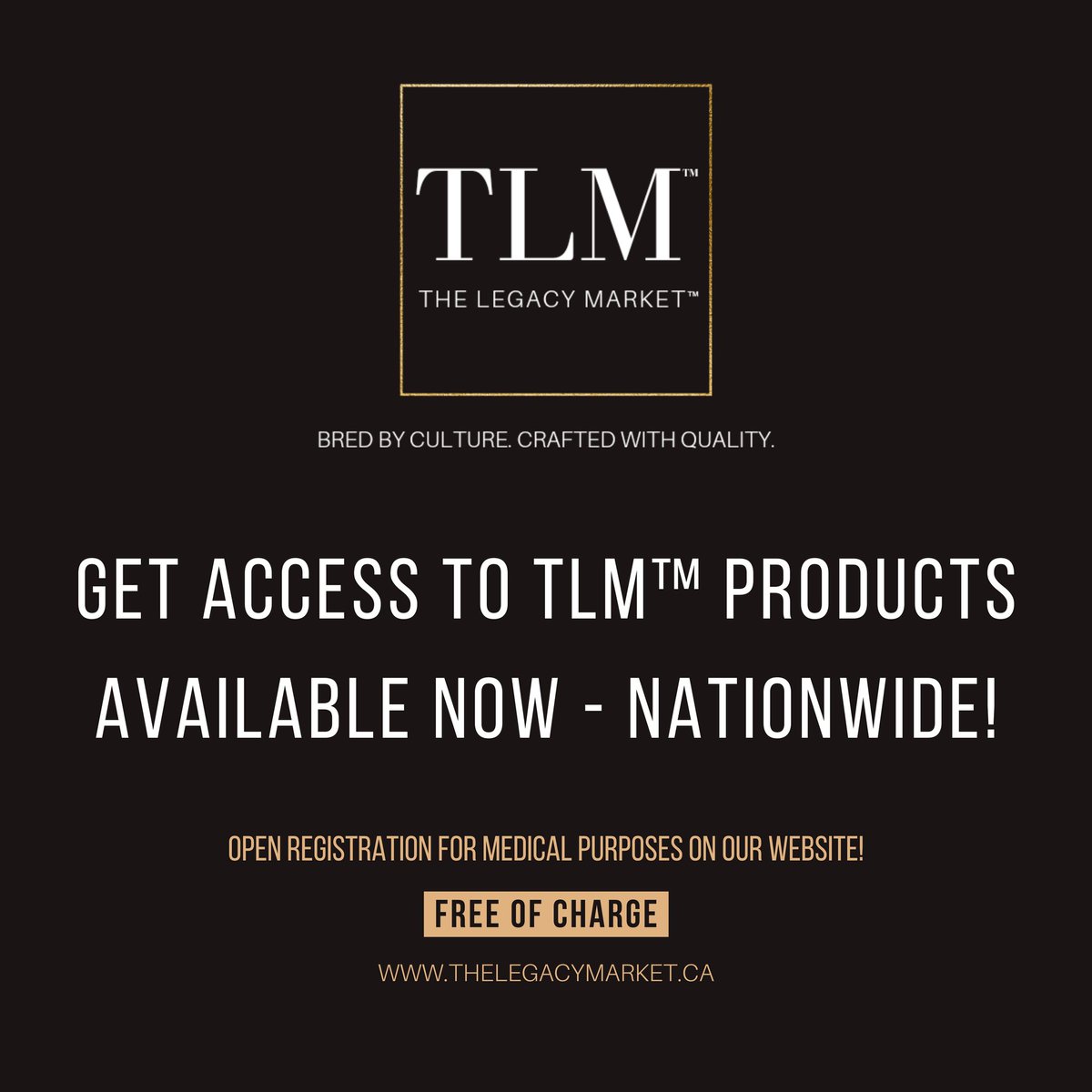 TLM™
THE LEGACY MARKET™

BRED BY CULTURE. CRAFTED WITH QUALITY.

GET ACCESS TO TLM™ PRODUCTS AVAILABLE NOW - NATIONWIDE!

OPEN REGISTRATION FOR MEDICAL PURPOSES ON OUR WEBSITE!

FREE OF CHARGE

WWW.THELEGACYMARKET.CA